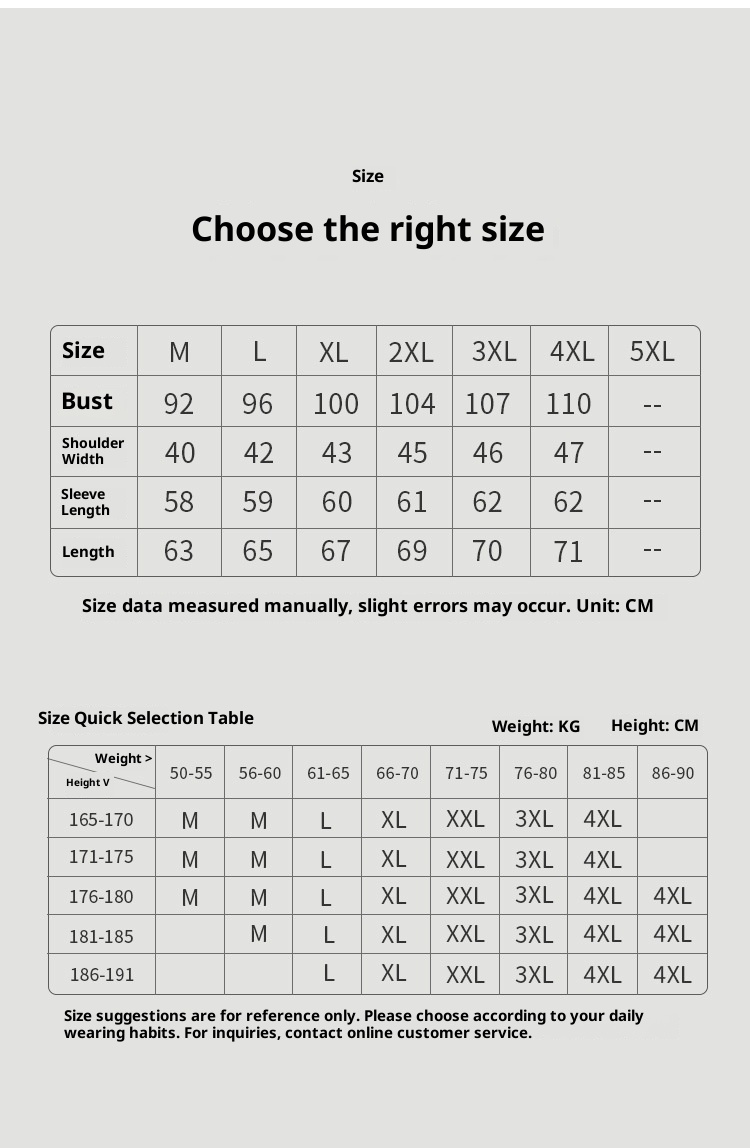 Size

Choose the right size

| Size | M | L | XL | 2XL | 3XL | 4XL | 5XL |
|---|---|---|---|---|---|---|---|
| Bust | 92 | 96 | 100 | 104 | 107 | 110 | -- |
| Shoulder Width | 40 | 42 | 43 | 45 | 46 | 47 | -- |
| Sleeve Length | 58 | 59 | 60 | 61 | 62 | 62 | -- |
| Length | 63 | 65 | 67 | 69 | 70 | 71 | -- |

Size data measured manually, slight errors may occur. Unit: CM

Size Quick Selection Table

Weight: KG Height: CM

| Weight > Height V | 50-55 | 56-60 | 61-65 | 66-70 | 71-75 | 76-80 | 81-85 | 86-90 |
|---|---|---|---|---|---|---|---|---|
| 165-170 | M | M | L | XL | XXL | 3XL | 4XL | |
| 171-175 | M | M | L | XL | XXL | 3XL | 4XL | |
| 176-180 | M | M | L | XL | XXL | 3XL | 4XL | 4XL |
| 181-185 | | M | L | XL | XXL | 3XL | 4XL | 4XL |
| 186-191 | | | L | XL | XXL | 3XL | 4XL | 4XL |

Size suggestions are for reference only. Please choose according to your daily wearing habits. For inquiries, contact online customer service.